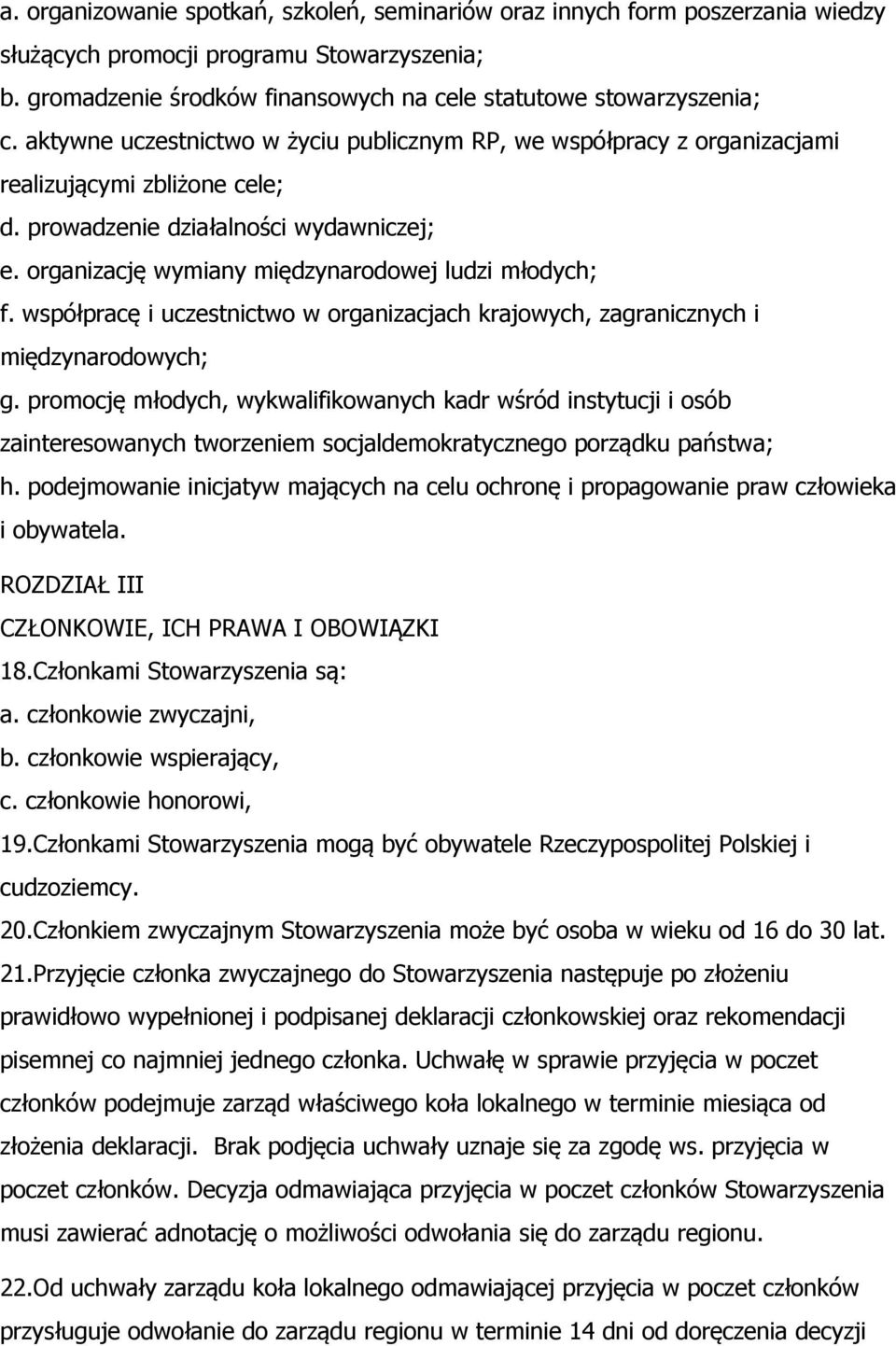 a. organizowanie spotkań, szkoleń, seminariów oraz innych form poszerzania wiedzy służących promocji programu Stowarzyszenia;
b. gromadzenie środków finansowych na cele statutowe stowarzyszenia;
c. aktywne uczestnictwo w życiu publicznym RP, we współpracy z organizacjami realizującymi zbliżone cele;
d. prowadzenie działalności wydawniczej;
e. organizację wymiany międzynarodowej ludzi młodych;
f. współpracę i uczestnictwo w organizacjach krajowych, zagranicznych i międzynarodowych;
g. promocję młodych, wykwalifikowanych kadr wśród instytucji i osób zainteresowanych tworzeniem socjaldemokratycznego porządku państwa;
h. podejmowanie inicjatyw mających na celu ochronę i propagowanie praw człowieka i obywatela.

ROZDZIAŁ III
CZŁONKOWIE, ICH PRAWA I OBOWIĄZKI
18.Członkami Stowarzyszenia są:
a. członkowie zwyczajni,
b. członkowie wspierający,
c. członkowie honorowi,
19.Członkami Stowarzyszenia mogą być obywatele Rzeczypospolitej Polskiej i cudzoziemcy.
20.Członkiem zwyczajnym Stowarzyszenia może być osoba w wieku od 16 do 30 lat.
21.Przyjęcie członka zwyczajnego do Stowarzyszenia następuje po złożeniu prawidłowo wypełnionej i podpisanej deklaracji członkowskiej oraz rekomendacji pisemnej co najmniej jednego członka. Uchwałę w sprawie przyjęcia w poczet członków podejmuje zarząd właściwego koła lokalnego w terminie miesiąca od złożenia deklaracji. Brak podjęcia uchwały uznaje się za zgodę ws. przyjęcia w poczet członków. Decyzja odmawiająca przyjęcia w poczet członków Stowarzyszenia musi zawierać adnotację o możliwości odwołania się do zarządu regionu.

22.Od uchwały zarządu koła lokalnego odmawiającej przyjęcia w poczet członków przysługuje odwołanie do zarządu regionu w terminie 14 dni od doręczenia decyzji